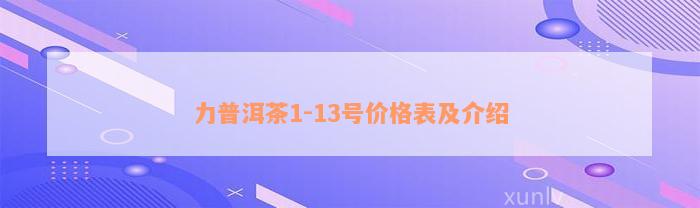 力普洱茶1-13号价格表及介绍

xunlv